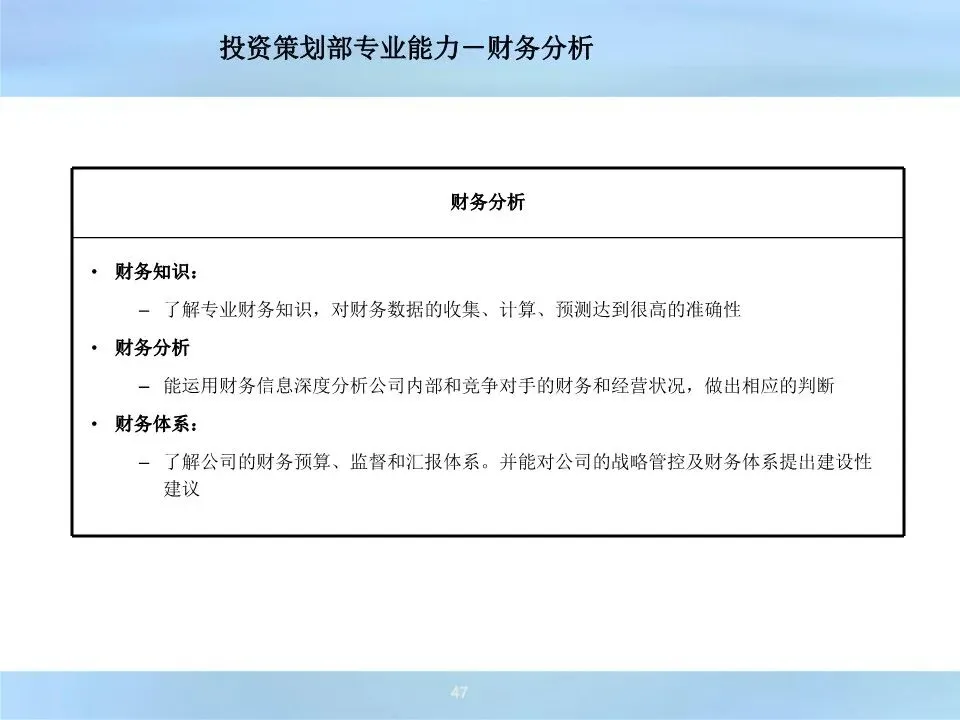 投资策划部专业能力－财务分析

财务分析

• 财务知识：

– 了解专业财务知识，对财务数据的收集、计算、预测达到很高的准确性

• 财务分析

– 能运用财务信息深度分析公司内部和竞争对手的财务和经营状况，做出相应的判断

• 财务体系：

– 了解公司的财务预算、监督和汇报体系。并能对公司的战略管控及财务体系提出建设性建议

47